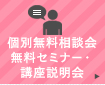 個別無料相談会
無料セミナー・
講座説明会